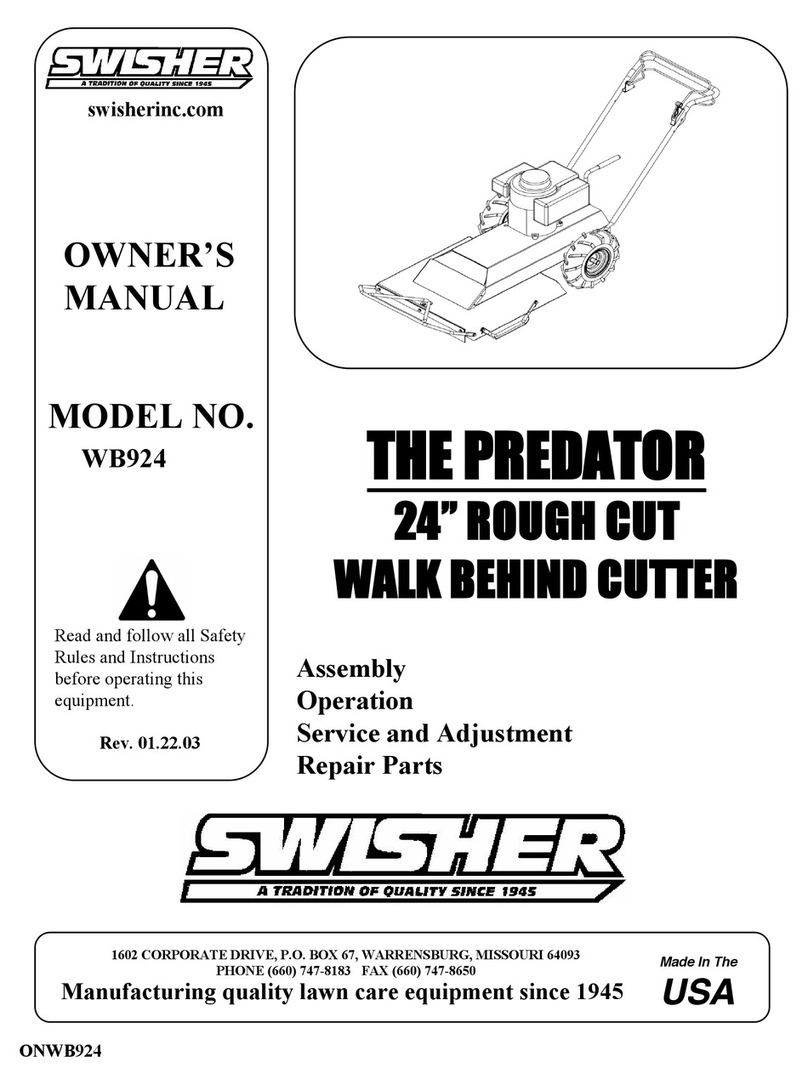 SWISHER
A TRADITION OF QUALITY SINCE 1945

swisherinc.com

OWNER'S MANUAL

MODEL NO.
WB924

Read and follow all Safety Rules and Instructions before operating this equipment.

Rev. 01.22.03

THE PREDATOR
24" ROUGH CUT
WALK BEHIND CUTTER

Assembly
Operation
Service and Adjustment
Repair Parts

SWISHER
A TRADITION OF QUALITY SINCE 1945

1602 CORPORATE DRIVE, P.O. BOX 67, WARRENSBURG, MISSOURI 64093
PHONE (660) 747-8183 FAX (660) 747-8650
Manufacturing quality lawn care equipment since 1945

Made In The
USA

ONWB924